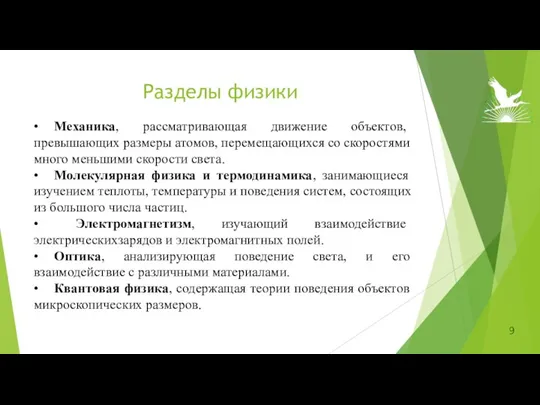 Разделы физики

• Механика, рассматривающая движение объектов, превышающих размеры атомов, перемещающихся со скоростями много меньшими скорости света.

• Молекулярная физика и термодинамика, занимающиеся изучением теплоты, температуры и поведения систем, состоящих из большого числа частиц.

• Электромагнетизм, изучающий взаимодействие электрическихзарядов и электромагнитных полей.

• Оптика, анализирующая поведение света, и его взаимодействие с различными материалами.

• Квантовая физика, содержащая теории поведения объектов микроскопических размеров.

9